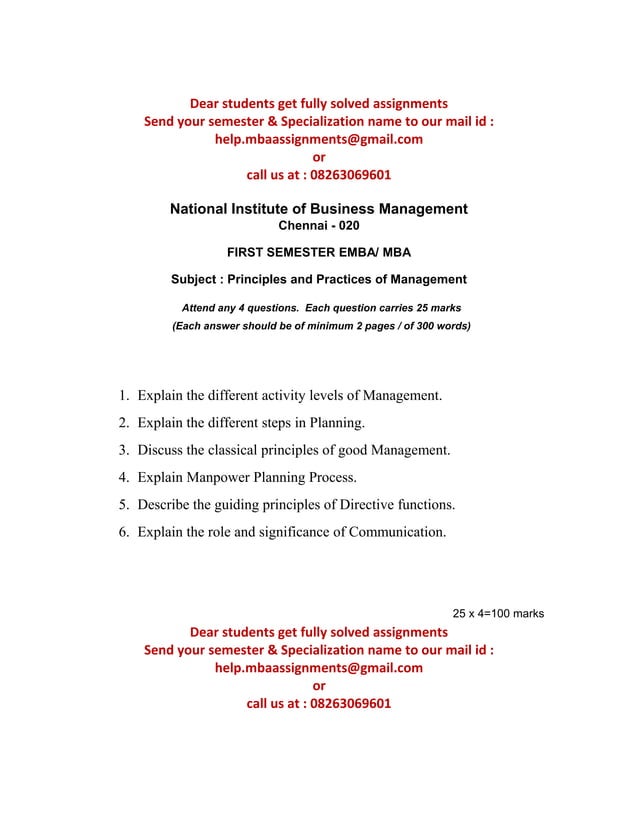 Dear students get fully solved assignments
Send your semester & Specialization name to our mail id :
help.mbaassignments@gmail.com
or
call us at : 08263069601

National Institute of Business Management
Chennai - 020

FIRST SEMESTER EMBA/ MBA

Subject : Principles and Practices of Management

Attend any 4 questions. Each question carries 25 marks
(Each answer should be of minimum 2 pages / of 300 words)

1. Explain the different activity levels of Management.
2. Explain the different steps in Planning.
3. Discuss the classical principles of good Management.
4. Explain Manpower Planning Process.
5. Describe the guiding principles of Directive functions.
6. Explain the role and significance of Communication.

25 x 4=100 marks

Dear students get fully solved assignments
Send your semester & Specialization name to our mail id :
help.mbaassignments@gmail.com
or
call us at : 08263069601